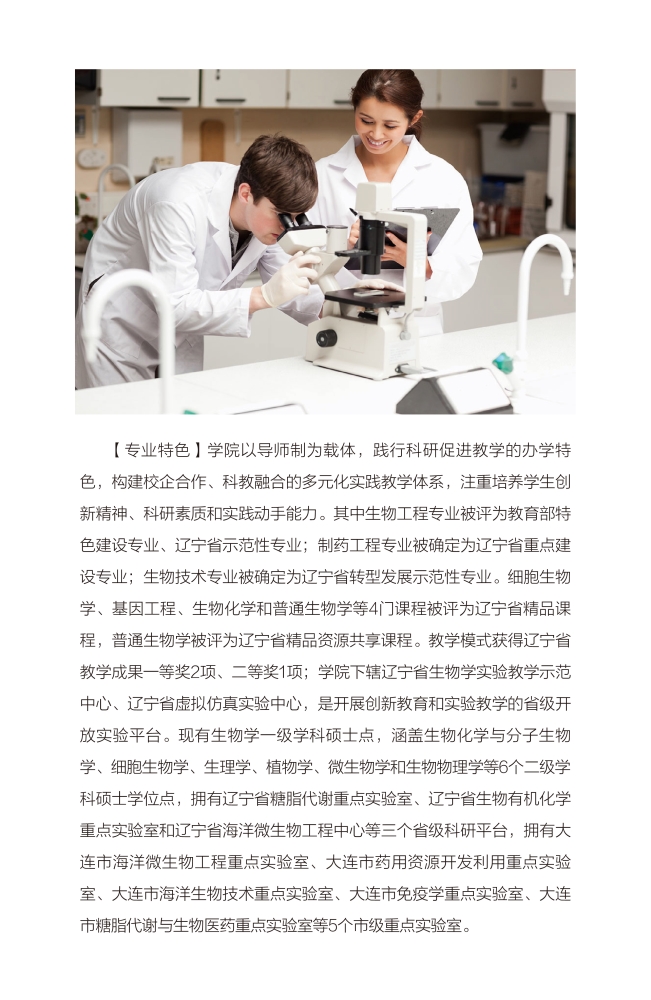 【专业特色】学院以导师制为载体，践行科研促进教学的办学特色，构建校企合作、科教融合的多元化实践教学体系，注重培养学生创新精神、科研素质和实践动手能力。其中生物工程专业被评为教育部特色建设专业、辽宁省示范性专业；制药工程专业被确定为辽宁省重点建设专业；生物技术专业被确定为辽宁省转型发展示范性专业。细胞生物学、基因工程、生物化学和普通生物学等4门课程被评为辽宁省精品课程，普通生物学被评为辽宁省精品资源共享课程。教学模式获得辽宁省教学成果一等奖2项、二等奖1项；学院下辖辽宁省生物学实验教学示范中心、辽宁省虚拟仿真实验中心，是开展创新教育和实验教学的省级开放实验平台。现有生物学一级学科硕士点，涵盖生物化学与分子生物学、细胞生物学、生理学、植物学、微生物学和生物物理学等6个二级学科硕士学位点，拥有辽宁省糖脂代谢重点实验室、辽宁省生物有机化学重点实验室和辽宁省海洋微生物工程中心等三个省级科研平台，拥有大连市海洋微生物工程重点实验室、大连市药用资源开发利用重点实验室、大连市海洋生物技术重点实验室、大连市免疫学重点实验室、大连市糖脂代谢与生物医药重点实验室等5个市级重点实验室。